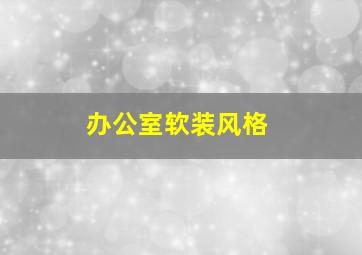 办公室软装风格